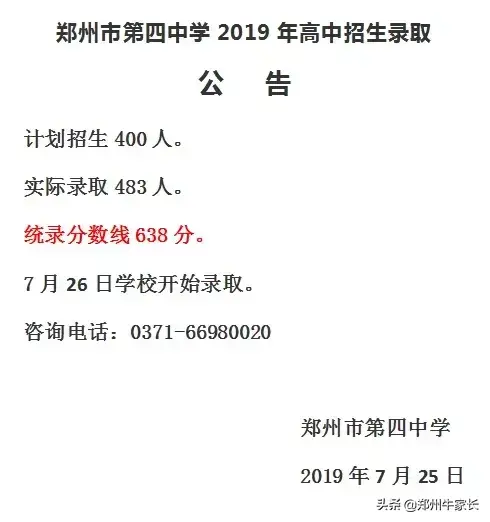 郑州市第四中学2019年高中招生录取

公 告

计划招生400人。

实际录取483人。

统录分数线638分。

7月26日学校开始录取。

咨询电话：0371-66980020

郑州市第四中学

2019年7月25日

头条 @郑州牛家长